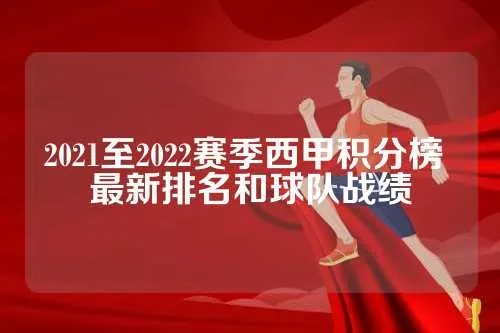 2021至2022赛季西甲积分榜
最新排名和球队战绩